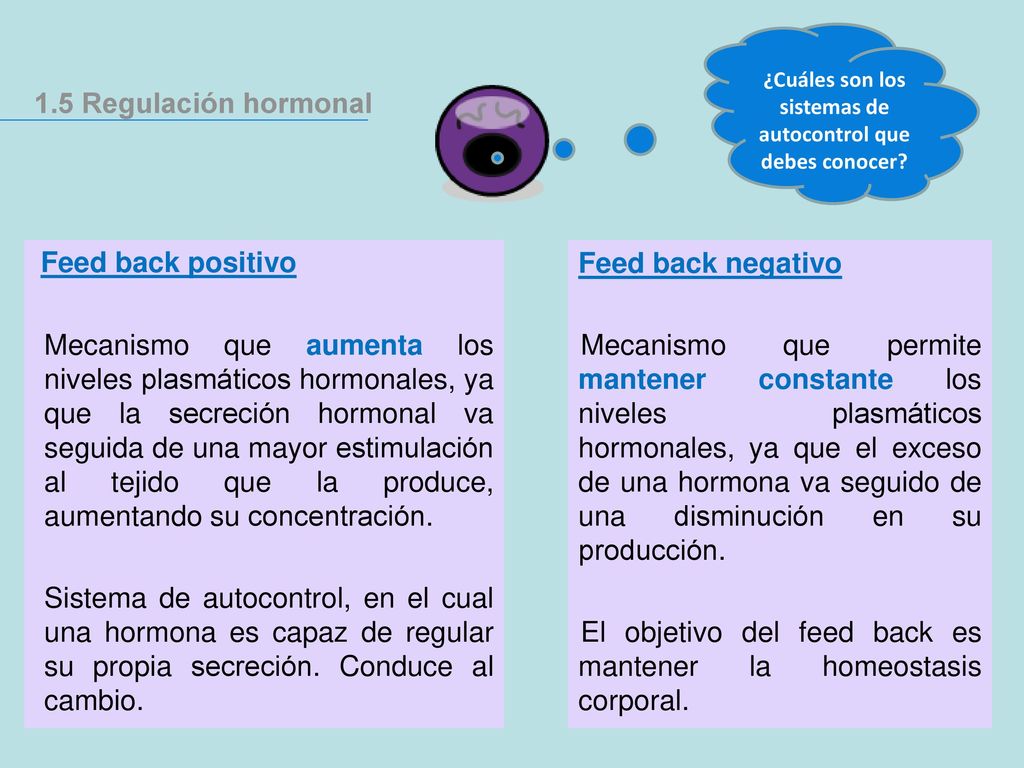 1.5 Regulación hormonal

¿Cuáles son los sistemas de autocontrol que debes conocer?

Feed back positivo

Mecanismo que aumenta los niveles plasmáticos hormonales, ya que la secreción hormonal va seguida de una mayor estimulación al tejido que la produce, aumentando su concentración.

Sistema de autocontrol, en el cual una hormona es capaz de regular su propia secreción. Conduce al cambio.

Feed back negativo

Mecanismo que permite mantener constante los niveles plasmáticos hormonales, ya que el exceso de una hormona va seguido de una disminución en su producción.

El objetivo del feed back es mantener la homeostasis corporal.